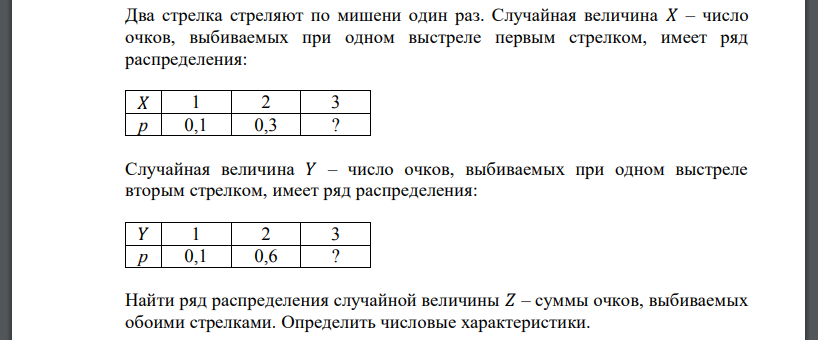 Два стрелка стреляют по мишени один раз. Случайная величина $X$ – число очков, выбиваемых при одном выстреле первым стрелком, имеет ряд распределения:

| $X$ | 1 | 2 | 3 |
|---|---|---|---|
| $p$ | 0,1 | 0,3 | ? |

Случайная величина $Y$ – число очков, выбиваемых при одном выстреле вторым стрелком, имеет ряд распределения:

| $Y$ | 1 | 2 | 3 |
|---|---|---|---|
| $p$ | 0,1 | 0,6 | ? |

Найти ряд распределения случайной величины $Z$ – суммы очков, выбиваемых обоими стрелками. Определить числовые характеристики.